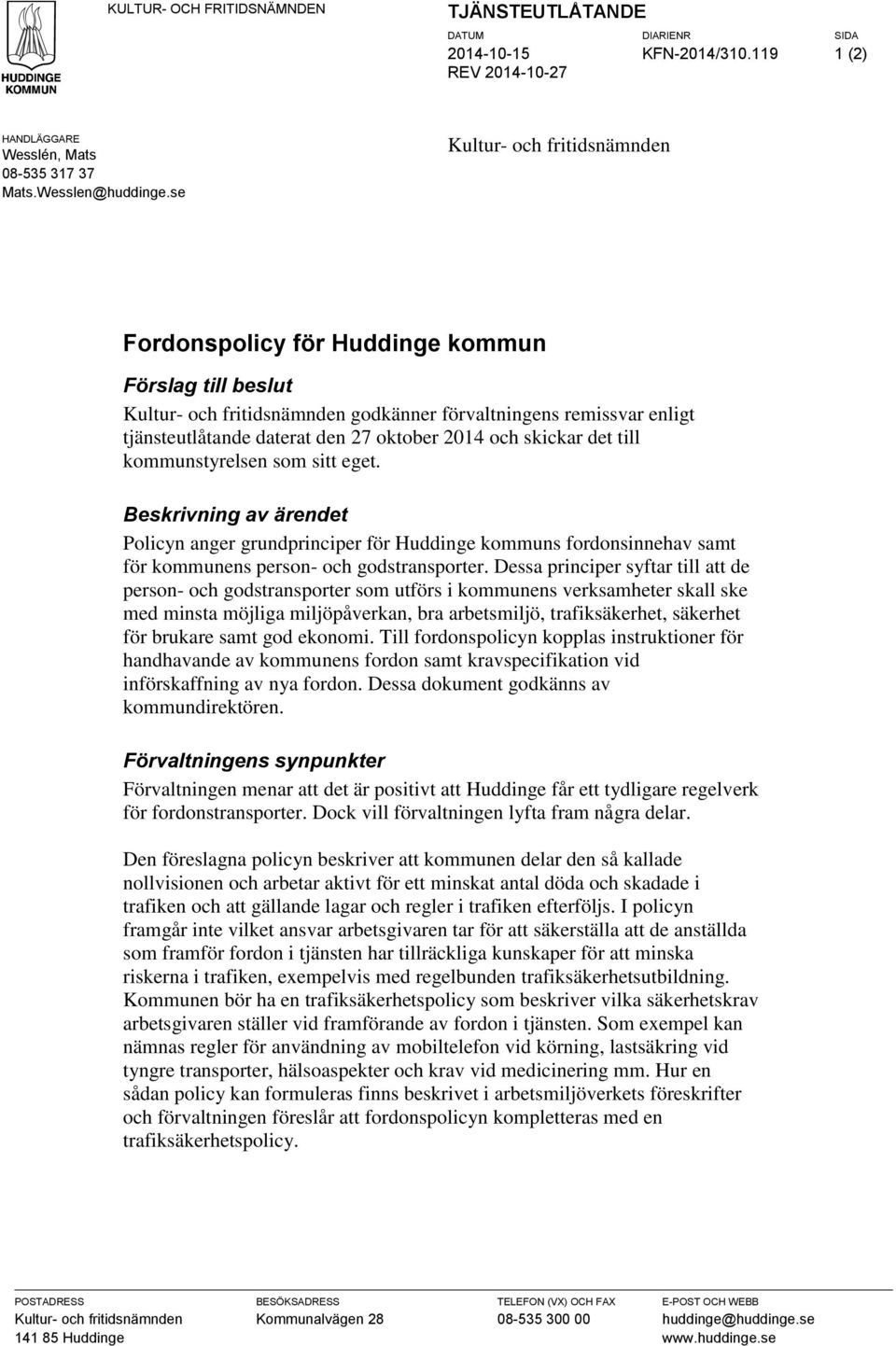 HUDDINGE KOMMUN

KULTUR- OCH FRITIDSNÄMNDEN

TJÄNSTEUTLÅTANDE

DATUM
2014-10-15
REV 2014-10-27

DIARIENR
KFN-2014/310.119

SIDA
1 (2)

HANDLÄGGARE
Wesslén, Mats
08-535 317 37
Mats.Wesslen@huddinge.se

Kultur- och fritidsnämnden

Fordonspolicy för Huddinge kommun

Förslag till beslut

Kultur- och fritidsnämnden godkänner förvaltningens remissvar enligt tjänsteutlåtande daterat den 27 oktober 2014 och skickar det till kommunstyrelsen som sitt eget.

Beskrivning av ärendet

Policyn anger grundprinciper för Huddinge kommuns fordonsinnehav samt för kommunens person- och godstransporter. Dessa principer syftar till att de person- och godstransporter som utförs i kommunens verksamheter skall ske med minsta möjliga miljöpåverkan, bra arbetsmiljö, trafiksäkerhet, säkerhet för brukare samt god ekonomi. Till fordonspolicyn kopplas instruktioner för handhavande av kommunens fordon samt kravspecifikation vid införskaffning av nya fordon. Dessa dokument godkänns av kommundirektören.

Förvaltningens synpunkter

Förvaltningen menar att det är positivt att Huddinge får ett tydligare regelverk för fordonstransporter. Dock vill förvaltningen lyfta fram några delar.

Den föreslagna policyn beskriver att kommunen delar den så kallade nollvisionen och arbetar aktivt för ett minskat antal döda och skadade i trafiken och att gällande lagar och regler i trafiken efterföljs. I policyn framgår inte vilket ansvar arbetsgivaren tar för att säkerställa att de anställda som framför fordon i tjänsten har tillräckliga kunskaper för att minska riskerna i trafiken, exempelvis med regelbunden trafiksäkerhetsutbildning. Kommunen bör ha en trafiksäkerhetspolicy som beskriver vilka säkerhetskrav arbetsgivaren ställer vid framförande av fordon i tjänsten. Som exempel kan nämnas regler för användning av mobiltelefon vid körning, lastsäkring vid tyngre transporter, hälsoaspekter och krav vid medicinering mm. Hur en sådan policy kan formuleras finns beskrivet i arbetsmiljöverkets föreskrifter och förvaltningen föreslår att fordonspolicyn kompletteras med en trafiksäkerhetspolicy.

POSTADRESS
Kultur- och fritidsnämnden
141 85 Huddinge

BESÖKSADRESS
Kommunalvägen 28

TELEFON (VX) OCH FAX
08-535 300 00

E-POST OCH WEBB
huddinge@huddinge.se
www.huddinge.se